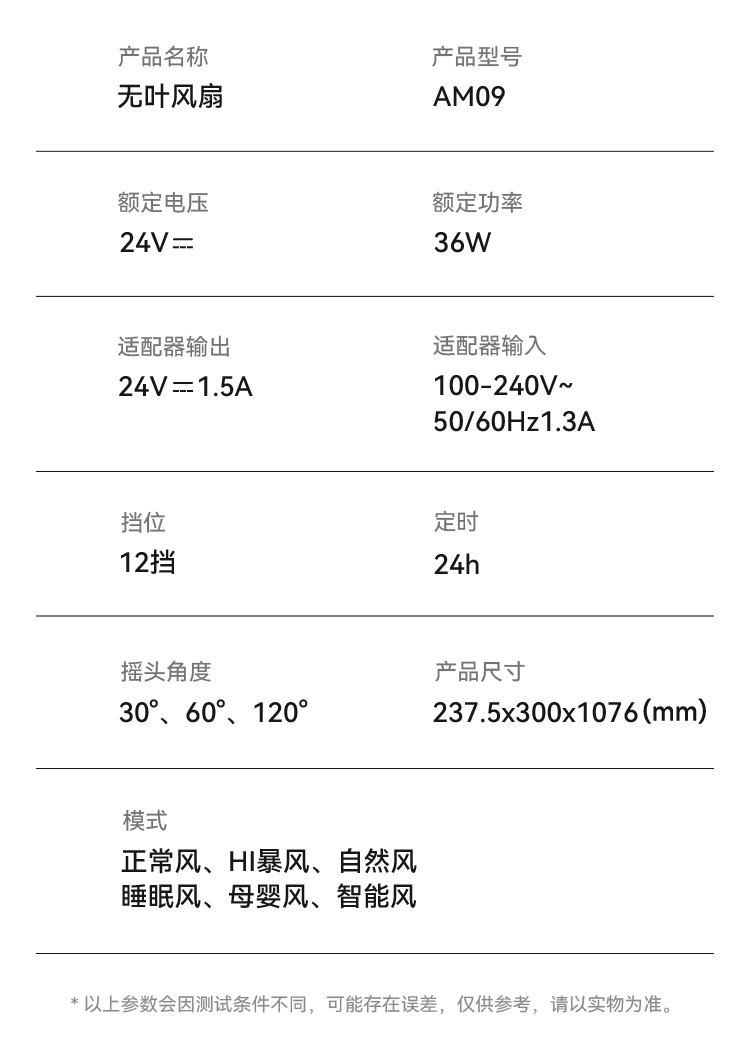 产品名称
无叶风扇

产品型号
AM09

额定电压
24V⎓

额定功率
36W

适配器输出
24V⎓1.5A

适配器输入
100-240V~ 50/60Hz1.3A

挡位
12挡

定时
24h

摇头角度
30°、60°、120°

产品尺寸
237.5x300x1076(mm)

模式
正常风、HI暴风、自然风
睡眠风、母婴风、智能风

* 以上参数会因测试条件不同，可能存在误差，仅供参考，请以实物为准。